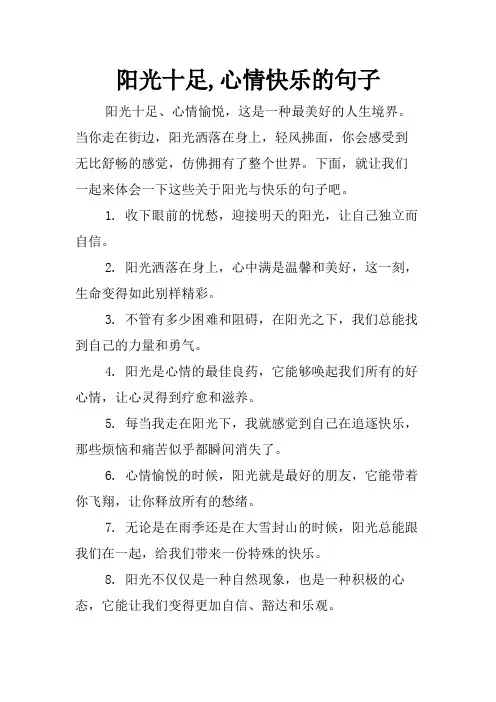 阳光十足,心情快乐的句子

阳光十足、心情愉悦，这是一种最美好的人生境界。当你走在街边，阳光洒落在身上，轻风拂面，你会感受到无比舒畅的感觉，仿佛拥有了整个世界。下面，就让我们一起来体会一下这些关于阳光与快乐的句子吧。

1. 收下眼前的忧愁，迎接明天的阳光，让自己独立而自信。

2. 阳光洒落在身上，心中满是温馨和美好，这一刻，生命变得如此别样精彩。

3. 不管有多少困难和阻碍，在阳光之下，我们总能找到自己的力量和勇气。

4. 阳光是心情的最佳良药，它能够唤起我们所有的好心情，让心灵得到疗愈和滋养。

5. 每当我走在阳光下，我就感觉到自己在追逐快乐，那些烦恼和痛苦似乎都瞬间消失了。

6. 心情愉悦的时候，阳光就是最好的朋友，它能带着你飞翔，让你释放所有的愁绪。

7. 无论是在雨季还是在大雪封山的时候，阳光总能跟我们在一起，给我们带来一份特殊的快乐。

8. 阳光不仅仅是一种自然现象，也是一种积极的心态，它能让我们变得更加自信、豁达和乐观。